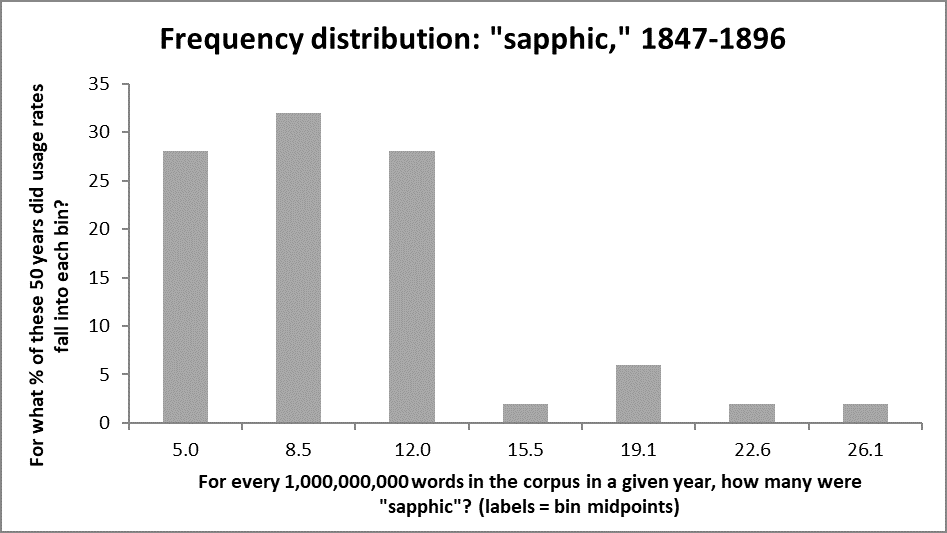 Frequency distribution: "sapphic," 1847-1896

For what % of these 50 years did usage rates fall into each bin?

35
30
25
20
15
10
5
0

5.0
8.5
12.0
15.5
19.1
22.6
26.1

For every 1,000,000,000 words in the corpus in a given year, how many were "sapphic"? (labels = bin midpoints)